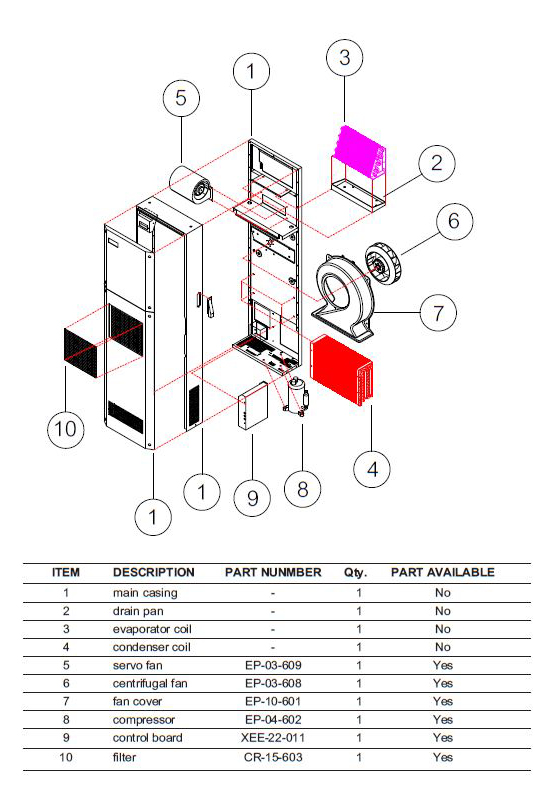 1
3
5
2
6
7
10
4
1
9
8
1

| ITEM | DESCRIPTION | PART NUNMBER | Qty. | PART AVAILABLE |
|---|---|---|---|---|
| 1 | main casing | - | 1 | No |
| 2 | drain pan | - | 1 | No |
| 3 | evaporator coil | - | 1 | No |
| 4 | condenser coil | - | 1 | No |
| 5 | servo fan | EP-03-609 | 1 | Yes |
| 6 | centrifugal fan | EP-03-608 | 1 | Yes |
| 7 | fan cover | EP-10-601 | 1 | Yes |
| 8 | compressor | EP-04-602 | 1 | Yes |
| 9 | control board | XEE-22-011 | 1 | Yes |
| 10 | filter | CR-15-603 | 1 | Yes |